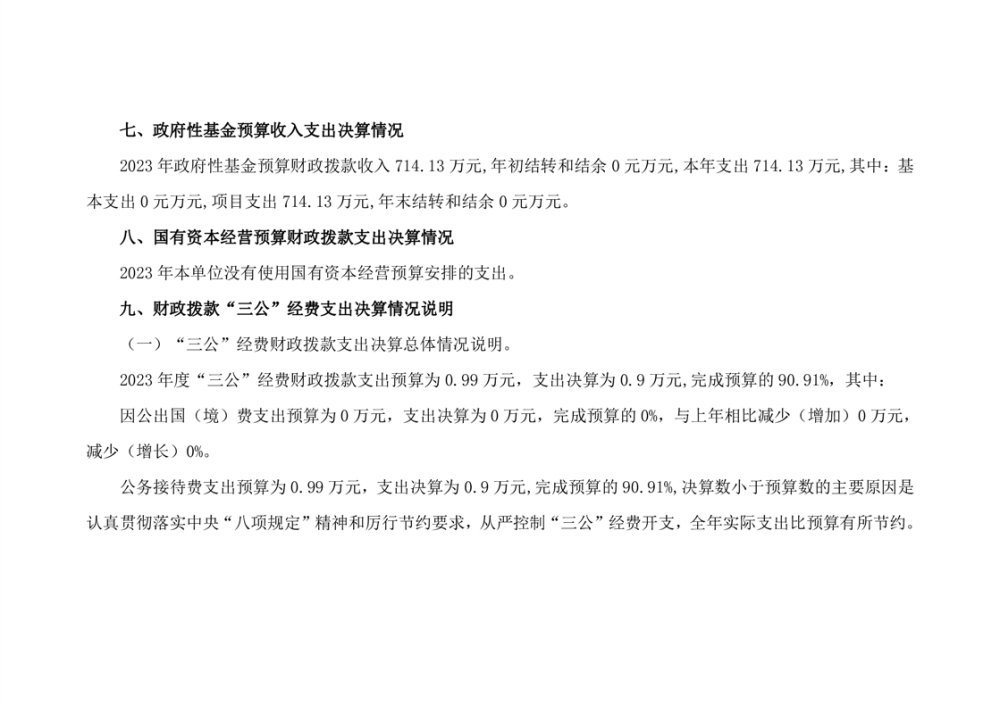 七、政府性基金预算收入支出决算情况

2023 年政府性基金预算财政拨款收入 714.13 万元，年初结转和结余 0 元万元，本年支出 714.13 万元，其中：基本支出 0 元万元，项目支出 714.13 万元，年末结转和结余 0 元万元。

八、国有资本经营预算财政拨款支出决算情况

2023 年本单位没有使用国有资本经营预算安排的支出。

九、财政拨款“三公”经费支出决算情况说明

（一）“三公”经费财政拨款支出决算总体情况说明。

2023 年度“三公”经费财政拨款支出预算为 0.99 万元，支出决算为 0.9 万元，完成预算的 90.91%，其中：

因公出国（境）费支出预算为 0 万元，支出决算为 0 万元，完成预算的 0%，与上年相比减少（增加）0 万元，减少（增长）0%。

公务接待费支出预算为 0.99 万元，支出决算为 0.9 万元，完成预算的 90.91%，决算数小于预算数的主要原因是认真贯彻落实中央“八项规定”精神和厉行节约要求，从严控制“三公”经费开支，全年实际支出比预算有所节约。